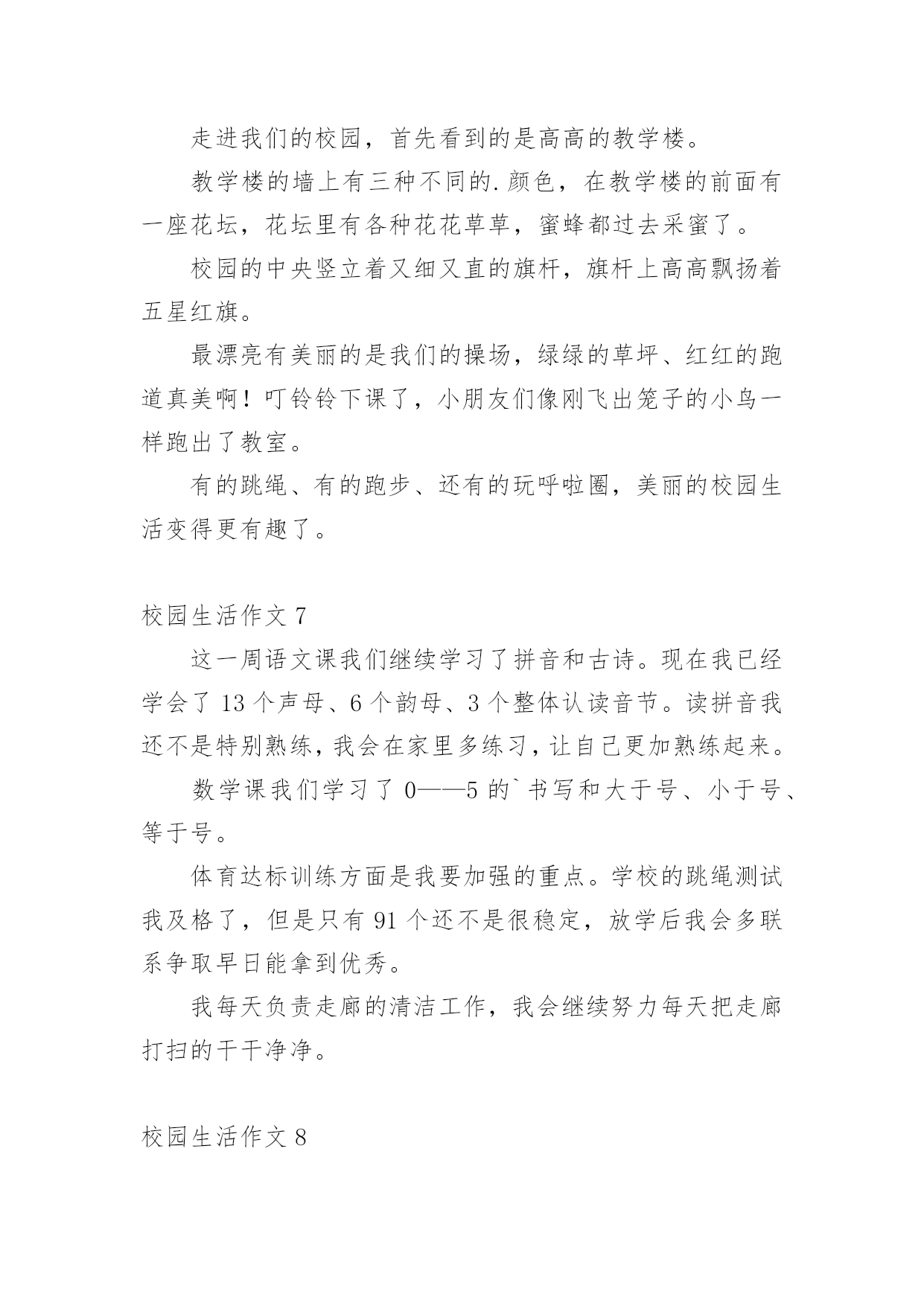 走进我们的校园，首先看到的是高高的教学楼。

教学楼的墙上有三种不同的.颜色，在教学楼的前面有一座花坛，花坛里有各种花花草草，蜜蜂都过去采蜜了。

校园的中央竖立着又细又直的旗杆，旗杆上高高飘扬着五星红旗。

最漂亮有美丽的是我们的操场，绿绿的草坪、红红的跑道真美啊！叮铃铃下课了，小朋友们像刚飞出笼子的小鸟一样跑出了教室。

有的跳绳、有的跑步、还有的玩呼啦圈，美丽的校园生活变得更有趣了。

校园生活作文 7

这一周语文课我们继续学习了拼音和古诗。现在我已经学会了 13 个声母、6 个韵母、3 个整体认读音节。读拼音我还不是特别熟练，我会在家里多练习，让自己更加熟练起来。

数学课我们学习了 0——5 的`书写和大于号、小于号、等于号。

体育达标训练方面是我要加强的重点。学校的跳绳测试我及格了，但是只有 91 个还不是很稳定，放学后我会多联系争取早日能拿到优秀。

我每天负责走廊的清洁工作，我会继续努力每天把走廊打扫的干干净净。

校园生活作文 8